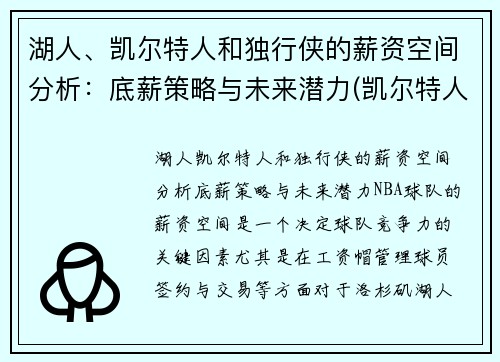 湖人、凯尔特人和独行侠的薪资空间分析：底薪策略与未来潜力(凯尔特人

湖人凯尔特人和独行侠的薪资空间分析底薪策略与未来潜力NBA球队的薪资空间是一个决定球队竞争力的关键因素尤其是在工资帽管理球员签约与交易等方面对于洛杉矶湖人